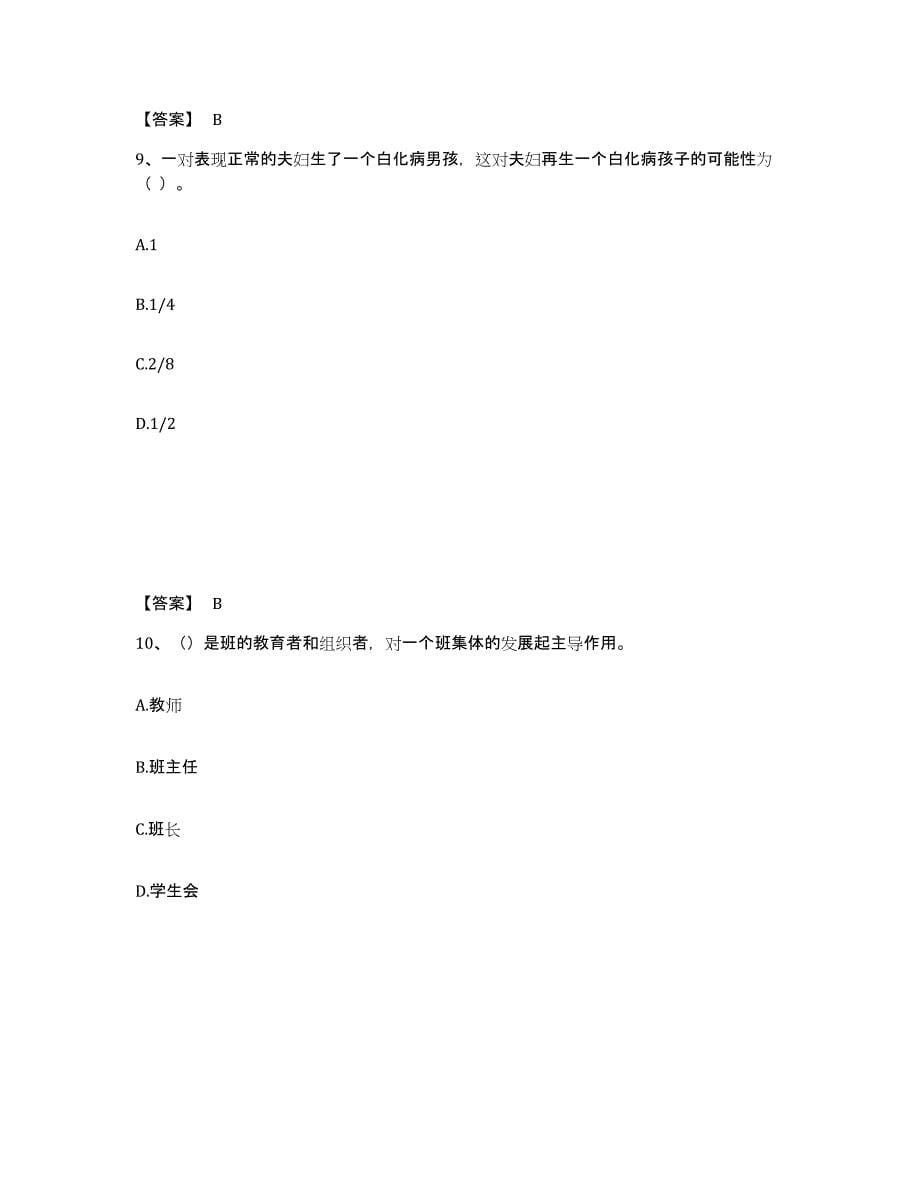 【答案】 B

9、一对表现正常的夫妇生了一个白化病男孩，这对夫妇再生一个白化病孩子的可能性为（ ）。

A.1

B.1/4

C.2/8

D.1/2

【答案】 B

10、（）是班的教育者和组织者，对一个班集体的发展起主导作用。

A.教师

B.班主任

C.班长

D.学生会